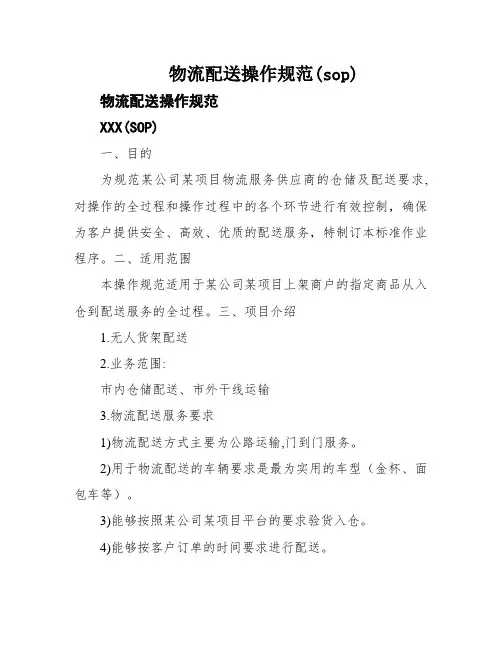 物流配送操作规范(sop)

物流配送操作规范

XXX(SOP)

一、目的

为规范某公司某项目物流服务供应商的仓储及配送要求，对操作的全过程和操作过程中的各个环节进行有效控制，确保为客户提供安全、高效、优质的配送服务，特制订本标准作业程序。二、适用范围

本操作规范适用于某公司某项目上架商户的指定商品从入仓到配送服务的全过程。三、项目介绍

1.无人货架配送

2.业务范围:

市内仓储配送、市外干线运输

3.物流配送服务要求

1)物流配送方式主要为公路运输,门到门服务。

2)用于物流配送的车辆要求是最为实用的车型（金杯、面包车等）。

3)能够按照某公司某项目平台的要求验货入仓。

4)能够按客户订单的时间要求进行配送。